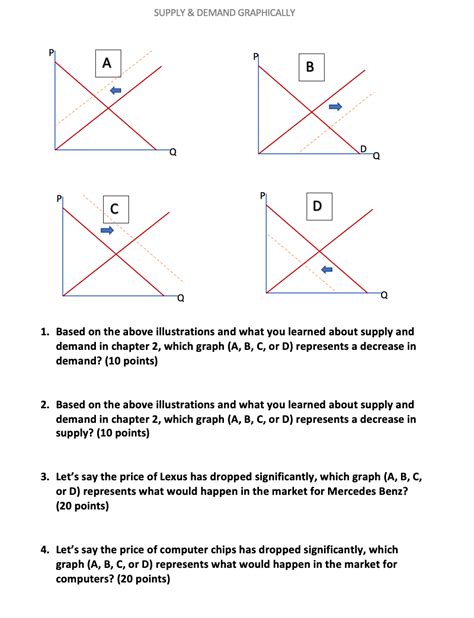 SUPPLY & DEMAND GRAPHICALLY

P
A
Q

P
B
D
Q

P
C
Q

P
D
Q

1. Based on the above illustrations and what you learned about supply and demand in chapter 2, which graph (A, B, C, or D) represents a decrease in demand? (10 points)

2. Based on the above illustrations and what you learned about supply and demand in chapter 2, which graph (A, B, C, or D) represents a decrease in supply? (10 points)

3. Let's say the price of Lexus has dropped significantly, which graph (A, B, C, or D) represents what would happen in the market for Mercedes Benz? (20 points)

4. Let's say the price of computer chips has dropped significantly, which graph (A, B, C, or D) represents what would happen in the market for computers? (20 points)